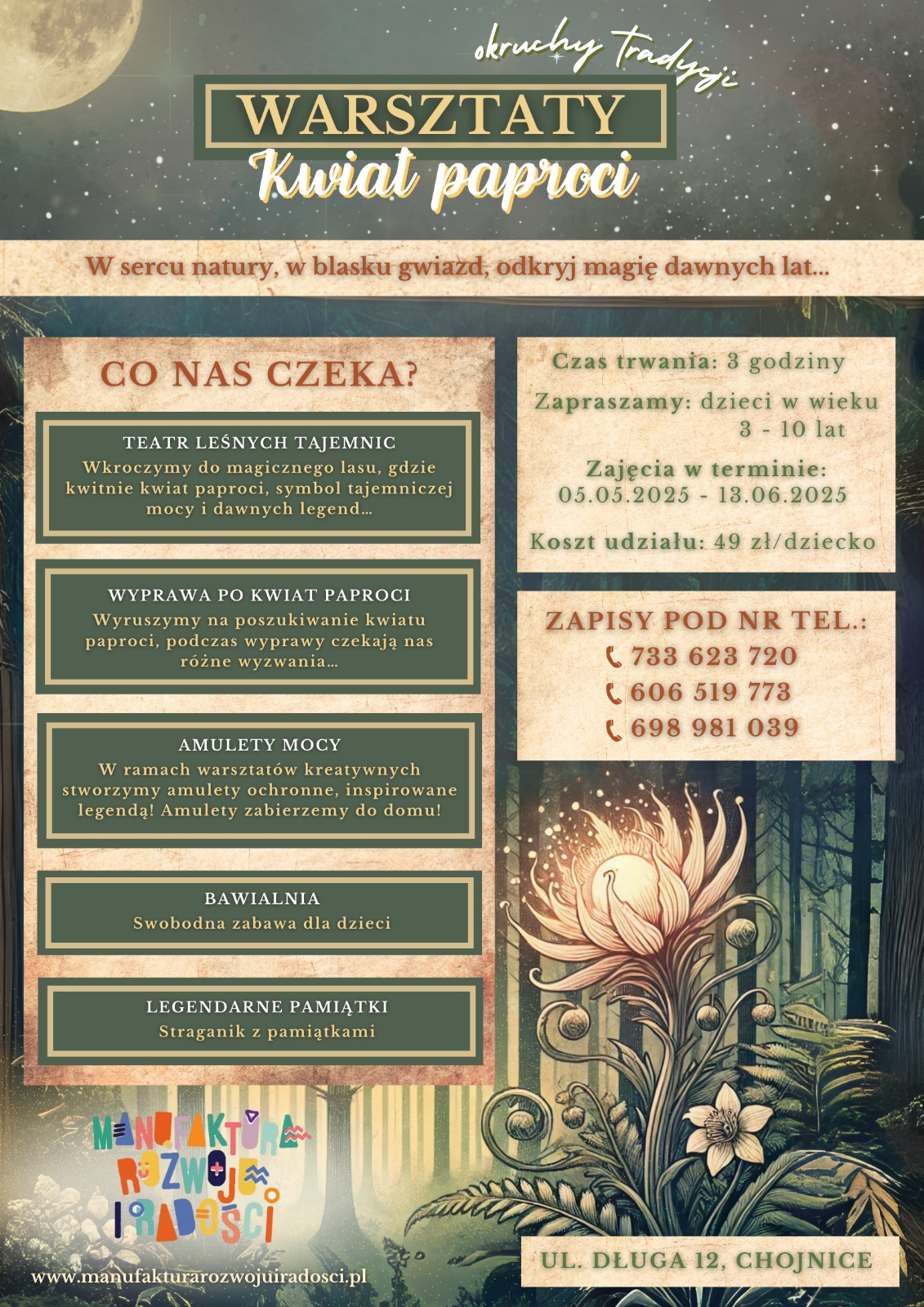 okruchy tradycji

WARSZTATY

Kwiat paproci

W sercu natury, w blasku gwiazd, odkryj magię dawnych lat...

CO NAS CZEKA?

TEATR LEŚNYCH TAJEMNIC
Wkroczymy do magicznego lasu, gdzie kwitnie kwiat paproci, symbol tajemniczej mocy i dawnych legend...

WYPRAWA PO KWIAT PAPROCI
Wyruszymy na poszukiwanie kwiatu paproci, podczas wyprawy czekają nas różne wyzwania...

AMULETY MOCY
W ramach warsztatów kreatywnych stworzymy amulety ochronne, inspirowane legendą! Amulety zabierzemy do domu!

BAWIALNIA
Swobodna zabawa dla dzieci

LEGENDARNE PAMIĄTKI
Straganik z pamiątkami

Czas trwania: 3 godziny

Zapraszamy: dzieci w wieku 3 - 10 lat

Zajęcia w terminie: 05.05.2025 - 13.06.2025

Koszt udziału: 49 zł/dziecko

ZAPISY POD NR TEL.:
733 623 720
606 519 773
698 981 039

MANUFAKTURA ROZWOJU I RADOŚCI

www.manufakturarozwojuiradosci.pl

UL. DŁUGA 12, CHOJNICE